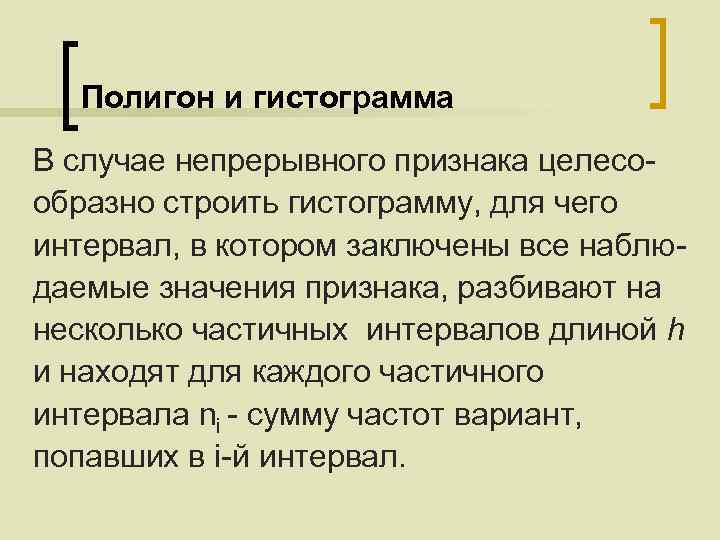 Полигон и гистограмма

В случае непрерывного признака целесообразно строить гистограмму, для чего интервал, в котором заключены все наблюдаемые значения признака, разбивают на несколько частичных интервалов длиной $h$ и находят для каждого частичного интервала $n_i$ - сумму частот вариант, попавших в i-й интервал.